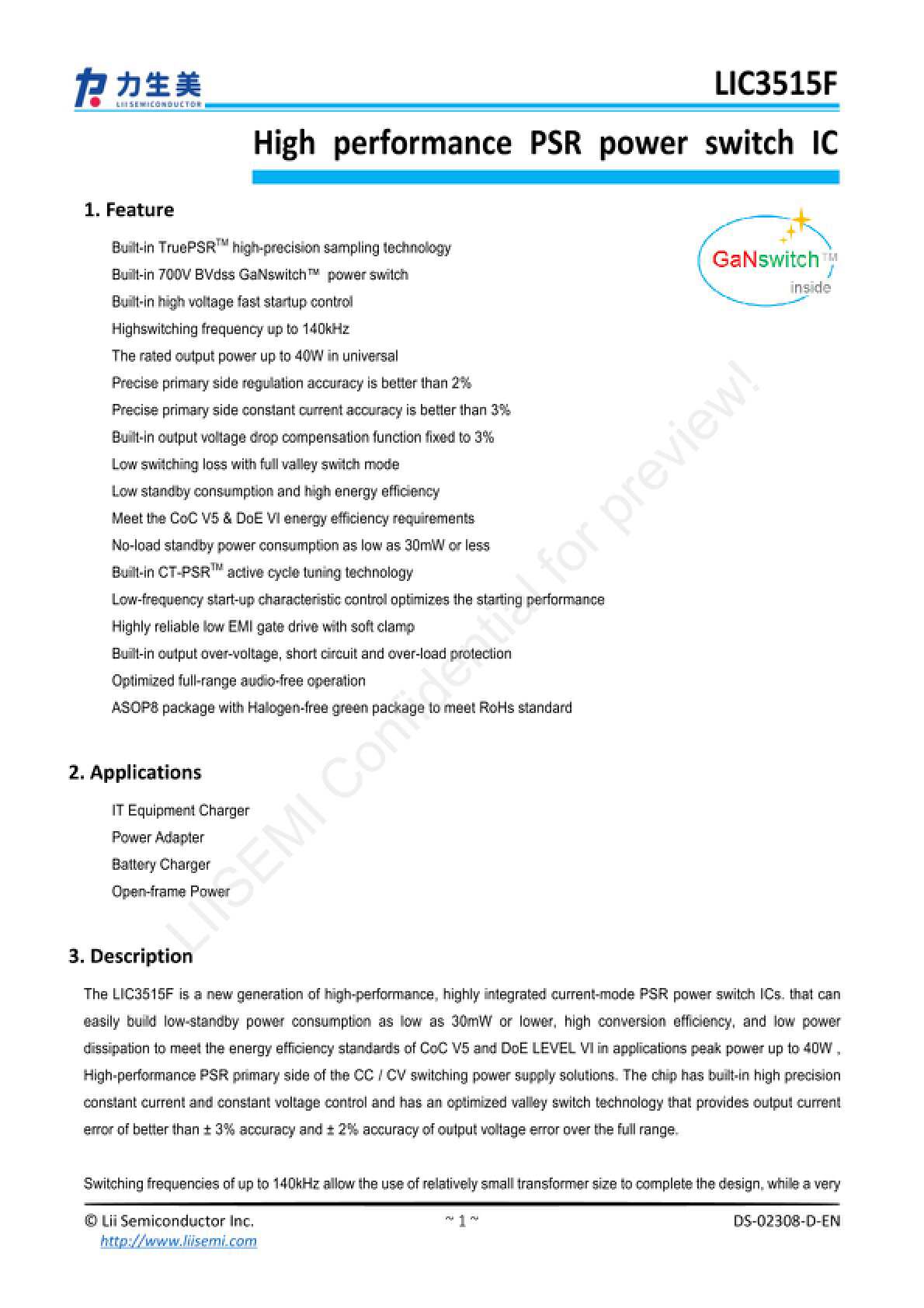 力生美
LIISEMICONDUCTOR

LIC3515F

High performance PSR power switch IC

1. Feature

GaNswitch™ inside

Built-in TruePSR™ high-precision sampling technology
Built-in 700V BVdss GaNswitch™ power switch
Built-in high voltage fast startup control
Highswitching frequency up to 140kHz
The rated output power up to 40W in universal
Precise primary side regulation accuracy is better than 2%
Precise primary side constant current accuracy is better than 3%
Built-in output voltage drop compensation function fixed to 3%
Low switching loss with full valley switch mode
Low standby consumption and high energy efficiency
Meet the CoC V5 & DoE VI energy efficiency requirements
No-load standby power consumption as low as 30mW or less
Built-in CT-PSR™ active cycle tuning technology
Low-frequency start-up characteristic control optimizes the starting performance
Highly reliable low EMI gate drive with soft clamp
Built-in output over-voltage, short circuit and over-load protection
Optimized full-range audio-free operation
ASOP8 package with Halogen-free green package to meet RoHs standard

LIISEMI Confidential for preview!

2. Applications

IT Equipment Charger
Power Adapter
Battery Charger
Open-frame Power

3. Description

The LIC3515F is a new generation of high-performance, highly integrated current-mode PSR power switch ICs. that can easily build low-standby power consumption as low as 30mW or lower, high conversion efficiency, and low power dissipation to meet the energy efficiency standards of CoC V5 and DoE LEVEL VI in applications peak power up to 40W , High-performance PSR primary side of the CC / CV switching power supply solutions. The chip has built-in high precision constant current and constant voltage control and has an optimized valley switch technology that provides output current error of better than ± 3% accuracy and ± 2% accuracy of output voltage error over the full range.

Switching frequencies of up to 140kHz allow the use of relatively small transformer size to complete the design, while a very

© Lii Semiconductor Inc.
http://www.liisemi.com

~ 1 ~

DS-02308-D-EN